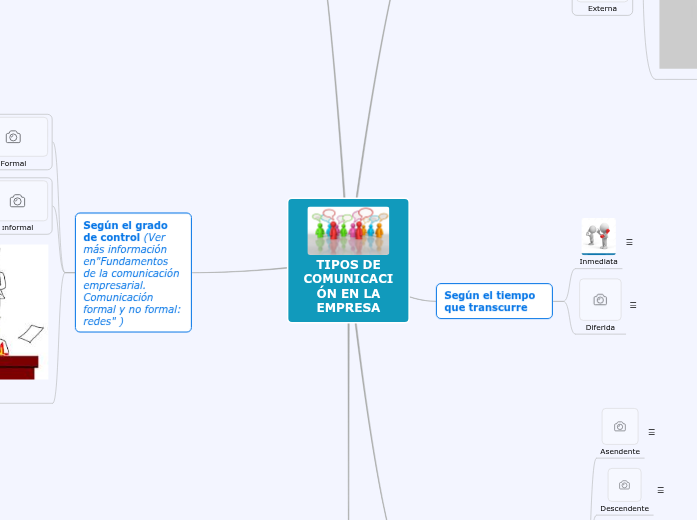 Externa

Formal

informal

Según el grado de control (Ver más información en"Fundamentos de la comunicación empresarial. Comunicación formal y no formal: redes" )

TIPOS DE COMUNICACIÓN EN LA EMPRESA

Según el tiempo que transcurre

Inmediata

Diferida

Asendente

Descendente